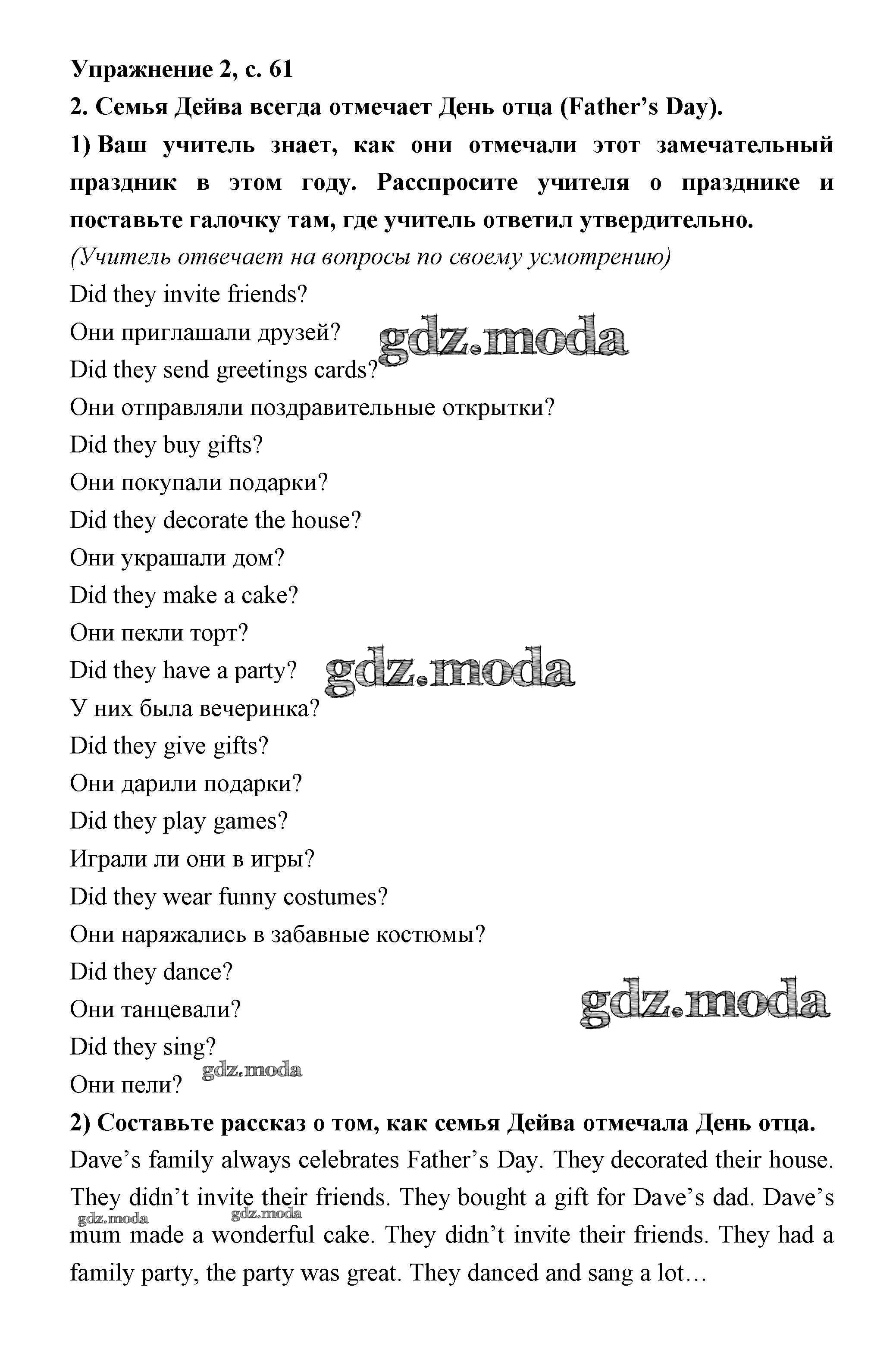 Упражнение 2, с. 61

2. Семья Дейва всегда отмечает День отца (Father's Day).

1) Ваш учитель знает, как они отмечали этот замечательный праздник в этом году. Расспросите учителя о празднике и поставьте галочку там, где учитель ответил утвердительно.

(Учитель отвечает на вопросы по своему усмотрению)

Did they invite friends?

Они приглашали друзей?

gdz.moda

Did they send greetings cards?

Они отправляли поздравительные открытки?

Did they buy gifts?

Они покупали подарки?

Did they decorate the house?

Они украшали дом?

Did they make a cake?

Они пекли торт?

Did they have a party?

gdz.moda

У них была вечеринка?

Did they give gifts?

Они дарили подарки?

Did they play games?

Играли ли они в игры?

Did they wear funny costumes?

Они наряжались в забавные костюмы?

Did they dance?

Они танцевали?

gdz.moda

Did they sing?

Они пели?

gdz.moda

2) Составьте рассказ о том, как семья Дейва отмечала День отца.

Dave's family always celebrates Father's Day. They decorated their house. They didn't invite their friends. They bought a gift for Dave's dad. Dave's mum made a wonderful cake. They didn't invite their friends. They had a family party, the party was great. They danced and sang a lot…

gdz.moda gdz.moda